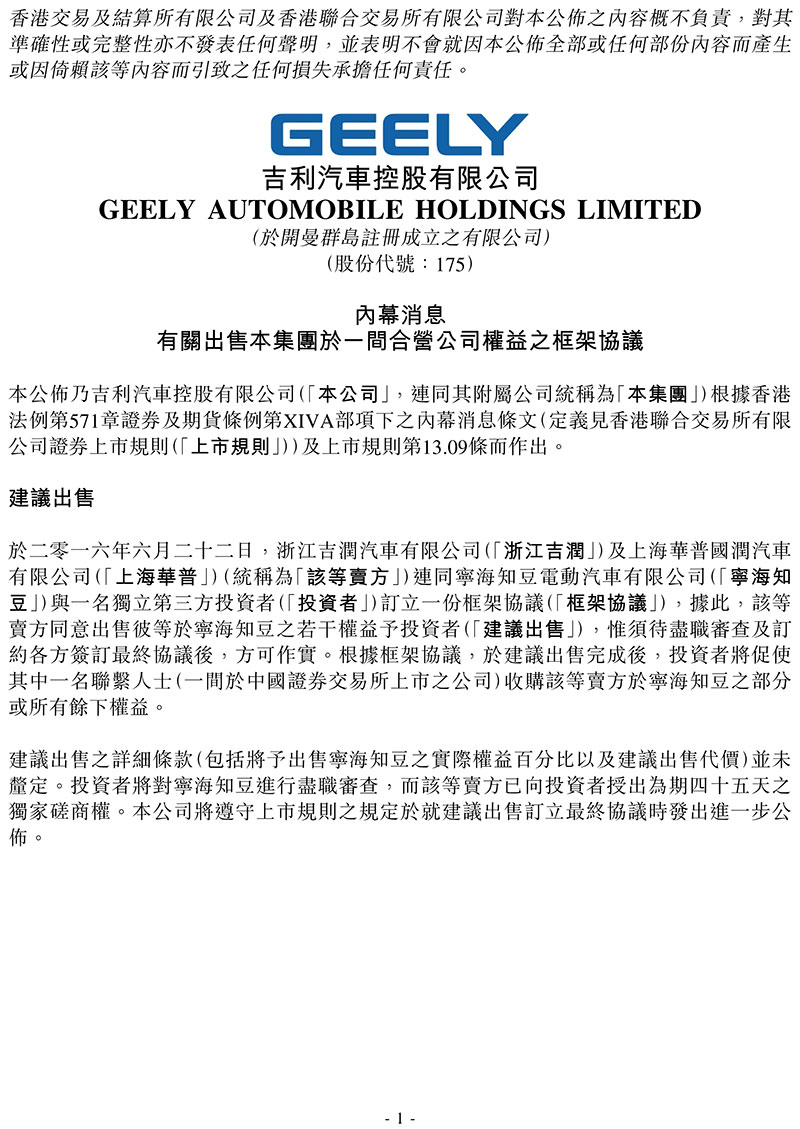 香港交易及結算所有限公司及香港聯合交易所有限公司對本公佈之內容概不負責，對其準確性或完整性亦不發表任何聲明，並表明不會就因本公佈全部或任何部份內容而產生或因倚賴該等內容而引致之任何損失承擔任何責任。

GEELY

吉利汽車控股有限公司
GEELY AUTOMOBILE HOLDINGS LIMITED
(於開曼群島註冊成立之有限公司)
(股份代號：175)

內幕消息
有關出售本集團於一間合營公司權益之框架協議

本公佈乃吉利汽車控股有限公司(「本公司」，連同其附屬公司統稱為「本集團」)根據香港法例第571章證券及期貨條例第XIVA部項下之內幕消息條文(定義見香港聯合交易所有限公司證券上市規則(「上市規則」))及上市規則第13.09條而作出。

建議出售

於二零一六年六月二十二日，浙江吉潤汽車有限公司(「浙江吉潤」)及上海華普國潤汽車有限公司(「上海華普」)(統稱為「該等賣方」)連同寧海知豆電動汽車有限公司(「寧海知豆」)與一名獨立第三方投資者(「投資者」)訂立一份框架協議(「框架協議」)，據此，該等賣方同意出售彼等於寧海知豆之若干權益予投資者(「建議出售」)，惟須待盡職審查及訂約各方簽訂最終協議後，方可作實。根據框架協議，於建議出售完成後，投資者將促使其中一名聯繫人士(一間於中國證券交易所上市之公司)收購該等賣方於寧海知豆之部分或所有餘下權益。

建議出售之詳細條款(包括將予出售寧海知豆之實際權益百分比以及建議出售代價)並未釐定。投資者將對寧海知豆進行盡職審查，而該等賣方已向投資者授出為期四十五天之獨家磋商權。本公司將遵守上市規則之規定於就建議出售訂立最終協議時發出進一步公佈。

- 1 -